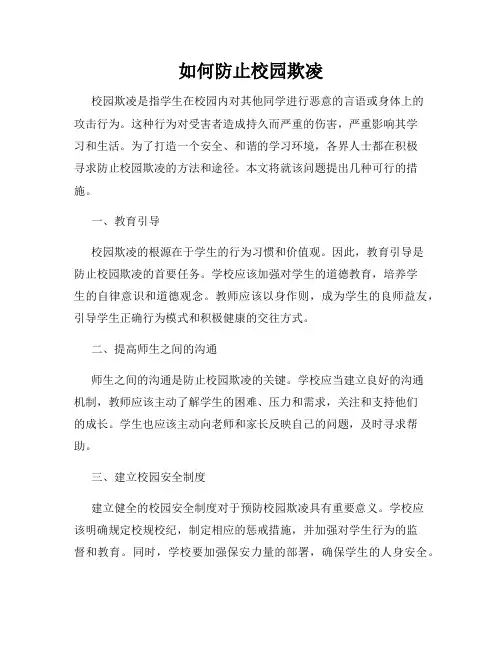 如何防止校园欺凌

校园欺凌是指学生在校园内对其他同学进行恶意的言语或身体上的攻击行为。这种行为对受害者造成持久而严重的伤害，严重影响其学习和生活。为了打造一个安全、和谐的学习环境，各界人士都在积极寻求防止校园欺凌的方法和途径。本文将就该问题提出几种可行的措施。

一、教育引导

校园欺凌的根源在于学生的行为习惯和价值观。因此，教育引导是防止校园欺凌的首要任务。学校应该加强对学生的道德教育，培养学生的自律意识和道德观念。教师应该以身作则，成为学生的良师益友，引导学生正确行为模式和积极健康的交往方式。

二、提高师生之间的沟通

师生之间的沟通是防止校园欺凌的关键。学校应当建立良好的沟通机制，教师应该主动了解学生的困难、压力和需求，关注和支持他们的成长。学生也应该主动向老师和家长反映自己的问题，及时寻求帮助。

三、建立校园安全制度

建立健全的校园安全制度对于预防校园欺凌具有重要意义。学校应该明确规定校规校纪，制定相应的惩戒措施，并加强对学生行为的监督和教育。同时，学校要加强保安力量的部署，确保学生的人身安全。